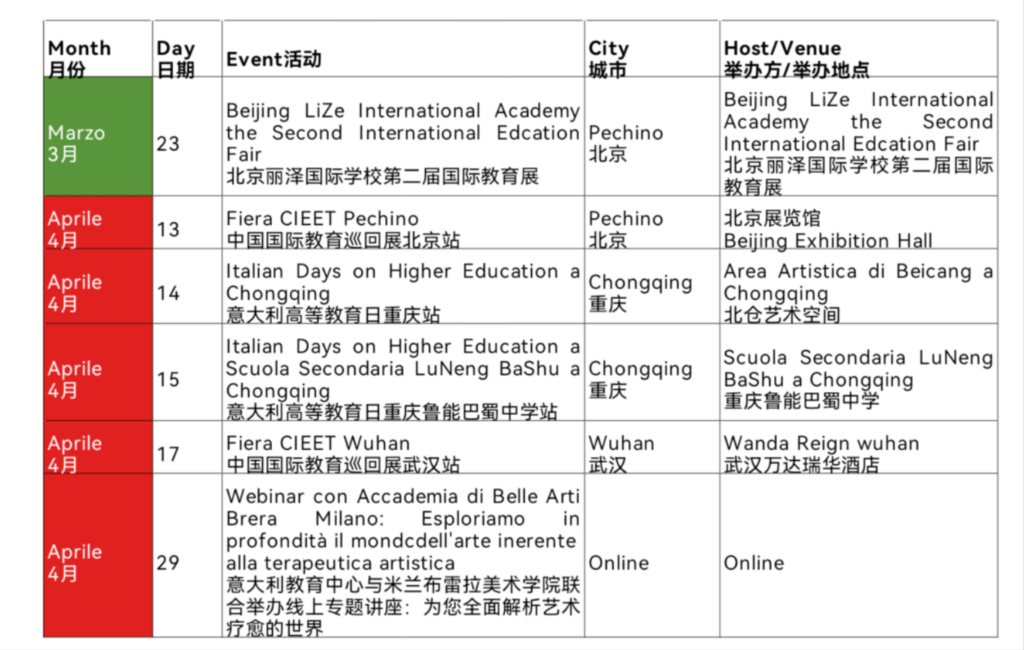 | Month 月份 | Day 日期 | Event活动 | City 城市 | Host/Venue 举办方/举办地点 |
|---|---|---|---|---|
| Marzo 3月 | 23 | Beijing LiZe International Academy the Second International Edcation Fair 北京丽泽国际学校第二届国际教育展 | Pechino 北京 | Beijing LiZe International Academy the Second International Edcation Fair 北京丽泽国际学校第二届国际教育展 |
| Aprile 4月 | 13 | Fiera CIEET Pechino 中国国际教育巡回展北京站 | Pechino 北京 | 北京展览馆 Beijing Exhibition Hall |
| Aprile 4月 | 14 | Italian Days on Higher Education a Chongqing 意大利高等教育日重庆站 | Chongqing 重庆 | Area Artistica di Beicang a Chongqing 北仓艺术空间 |
| Aprile 4月 | 15 | Italian Days on Higher Education a Scuola Secondaria LuNeng BaShu a Chongqing 意大利高等教育日重庆鲁能巴蜀中学站 | Chongqing 重庆 | Scuola Secondaria LuNeng BaShu a Chongqing 重庆鲁能巴蜀中学 |
| Aprile 4月 | 17 | Fiera CIEET Wuhan 中国国际教育巡回展武汉站 | Wuhan 武汉 | Wanda Reign wuhan 武汉万达瑞华酒店 |
| Aprile 4月 | 29 | Webinar con Accademia di Belle Arti Brera Milano: Esploriamo in profondità il mondcdell'arte inerente alla terapeutica artistica 意大利教育中心与米兰布雷拉美术学院联合举办线上专题讲座：为您全面解析艺术疗愈的世界 | Online | Online |